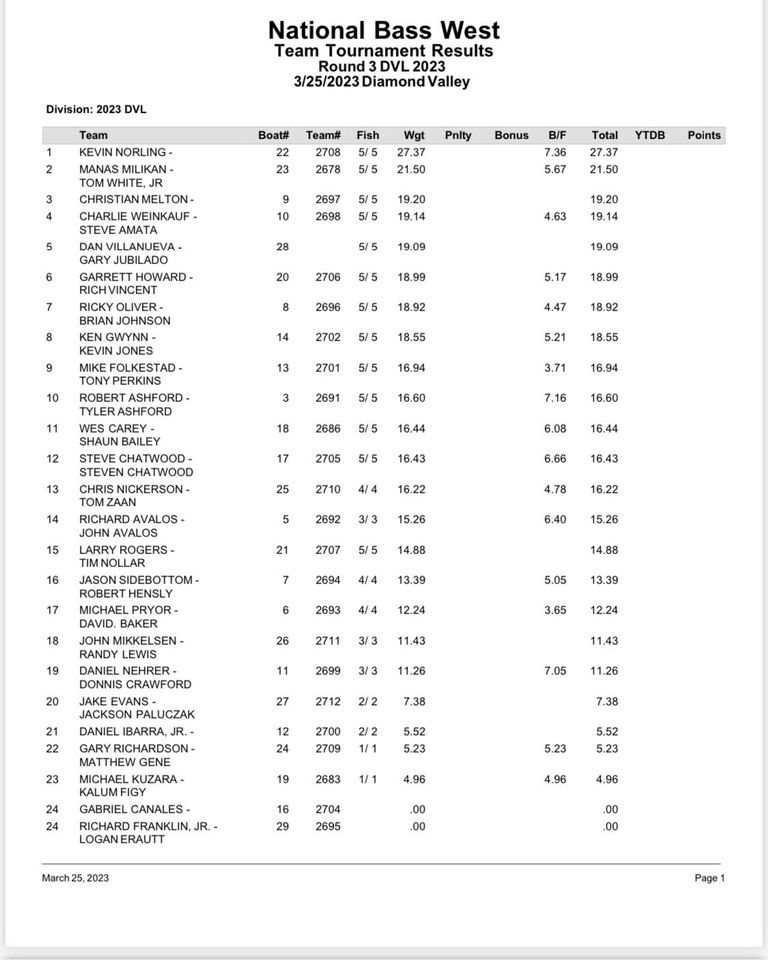 National Bass West
Team Tournament Results
Round 3 DVL 2023
3/25/2023 Diamond Valley

Division: 2023 DVL

| | Team | Boat# | Team# | Fish | Wgt | Pnlty | Bonus | B/F | Total | YTDB | Points |
|---|---|---|---|---|---|---|---|---|---|---|---|
| 1 | KEVIN NORLING - | 22 | 2708 | 5/ 5 | 27.37 | | | 7.36 | 27.37 | | |
| 2 | MANAS MILIKAN - TOM WHITE, JR | 23 | 2678 | 5/ 5 | 21.50 | | | 5.67 | 21.50 | | |
| 3 | CHRISTIAN MELTON - | 9 | 2697 | 5/ 5 | 19.20 | | | | 19.20 | | |
| 4 | CHARLIE WEINKAUF - STEVE AMATA | 10 | 2698 | 5/ 5 | 19.14 | | | 4.63 | 19.14 | | |
| 5 | DAN VILLANUEVA - GARY JUBILADO | 28 | | 5/ 5 | 19.09 | | | | 19.09 | | |
| 6 | GARRETT HOWARD - RICH VINCENT | 20 | 2706 | 5/ 5 | 18.99 | | | 5.17 | 18.99 | | |
| 7 | RICKY OLIVER - BRIAN JOHNSON | 8 | 2696 | 5/ 5 | 18.92 | | | 4.47 | 18.92 | | |
| 8 | KEN GWYNN - KEVIN JONES | 14 | 2702 | 5/ 5 | 18.55 | | | 5.21 | 18.55 | | |
| 9 | MIKE FOLKESTAD - TONY PERKINS | 13 | 2701 | 5/ 5 | 16.94 | | | 3.71 | 16.94 | | |
| 10 | ROBERT ASHFORD - TYLER ASHFORD | 3 | 2691 | 5/ 5 | 16.60 | | | 7.16 | 16.60 | | |
| 11 | WES CAREY - SHAUN BAILEY | 18 | 2686 | 5/ 5 | 16.44 | | | 6.08 | 16.44 | | |
| 12 | STEVE CHATWOOD - STEVEN CHATWOOD | 17 | 2705 | 5/ 5 | 16.43 | | | 6.66 | 16.43 | | |
| 13 | CHRIS NICKERSON - TOM ZAAN | 25 | 2710 | 4/ 4 | 16.22 | | | 4.78 | 16.22 | | |
| 14 | RICHARD AVALOS - JOHN AVALOS | 5 | 2692 | 3/ 3 | 15.26 | | | 6.40 | 15.26 | | |
| 15 | LARRY ROGERS - TIM NOLLAR | 21 | 2707 | 5/ 5 | 14.88 | | | | 14.88 | | |
| 16 | JASON SIDEBOTTOM - ROBERT HENSLY | 7 | 2694 | 4/ 4 | 13.39 | | | 5.05 | 13.39 | | |
| 17 | MICHAEL PRYOR - DAVID. BAKER | 6 | 2693 | 4/ 4 | 12.24 | | | 3.65 | 12.24 | | |
| 18 | JOHN MIKKELSEN - RANDY LEWIS | 26 | 2711 | 3/ 3 | 11.43 | | | | 11.43 | | |
| 19 | DANIEL NEHRER - DONNIS CRAWFORD | 11 | 2699 | 3/ 3 | 11.26 | | | 7.05 | 11.26 | | |
| 20 | JAKE EVANS - JACKSON PALUCZAK | 27 | 2712 | 2/ 2 | 7.38 | | | | 7.38 | | |
| 21 | DANIEL IBARRA, JR. - | 12 | 2700 | 2/ 2 | 5.52 | | | | 5.52 | | |
| 22 | GARY RICHARDSON - MATTHEW GENE | 24 | 2709 | 1/ 1 | 5.23 | | | 5.23 | 5.23 | | |
| 23 | MICHAEL KUZARA - KALUM FIGY | 19 | 2683 | 1/ 1 | 4.96 | | | 4.96 | 4.96 | | |
| 24 | GABRIEL CANALES - | 16 | 2704 | | .00 | | | | .00 | | |
| 24 | RICHARD FRANKLIN, JR. - LOGAN ERAUTT | 29 | 2695 | | .00 | | | | .00 | | |

March 25, 2023

Page 1